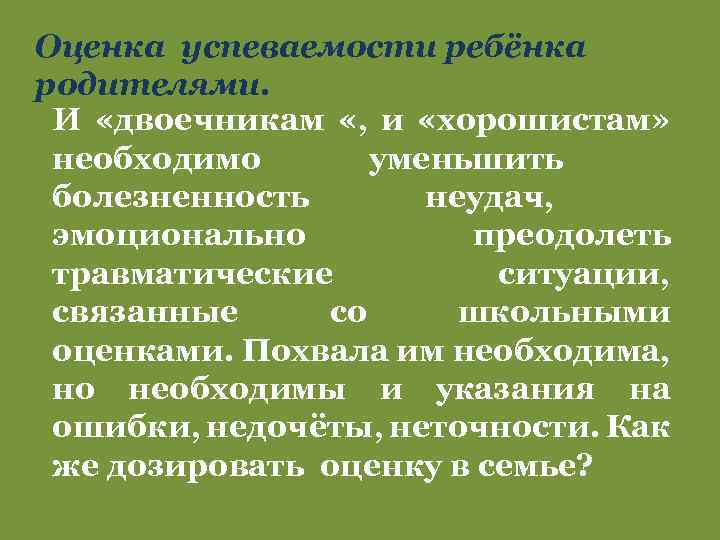 Оценка успеваемости ребёнка родителями.

И «двоечникам «, и «хорошистам» необходимо уменьшить болезненность неудач, эмоционально преодолеть травматические ситуации, связанные со школьными оценками. Похвала им необходима, но необходимы и указания на ошибки, недочёты, неточности. Как же дозировать оценку в семье?